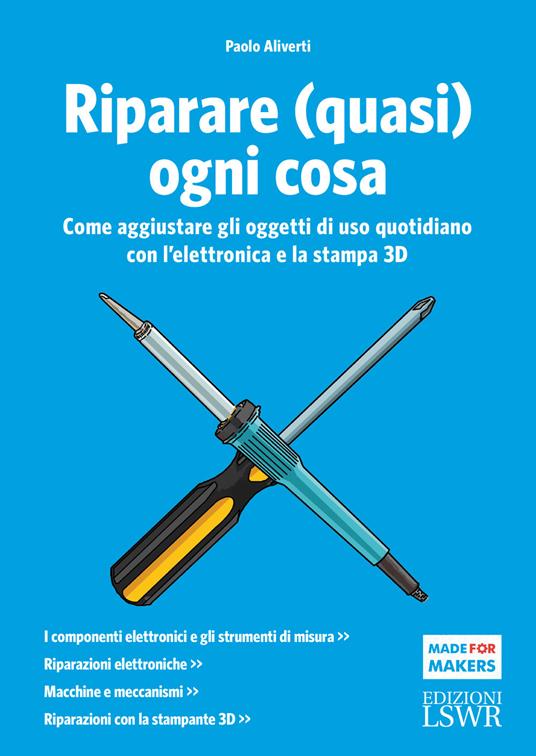 Paolo Aliverti

Riparare (quasi) ogni cosa

Come aggiustare gli oggetti di uso quotidiano con l'elettronica e la stampa 3D

I componenti elettronici e gli strumenti di misura >>

Riparazioni elettroniche >>

Macchine e meccanismi >>

Riparazioni con la stampante 3D >>

MADE FOR MAKERS

EDIZIONI LSWR